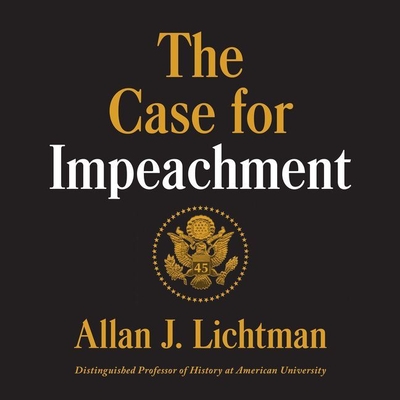 The Case for Impeachment

45

Allan J. Lichtman

Distinguished Professor of History at American University